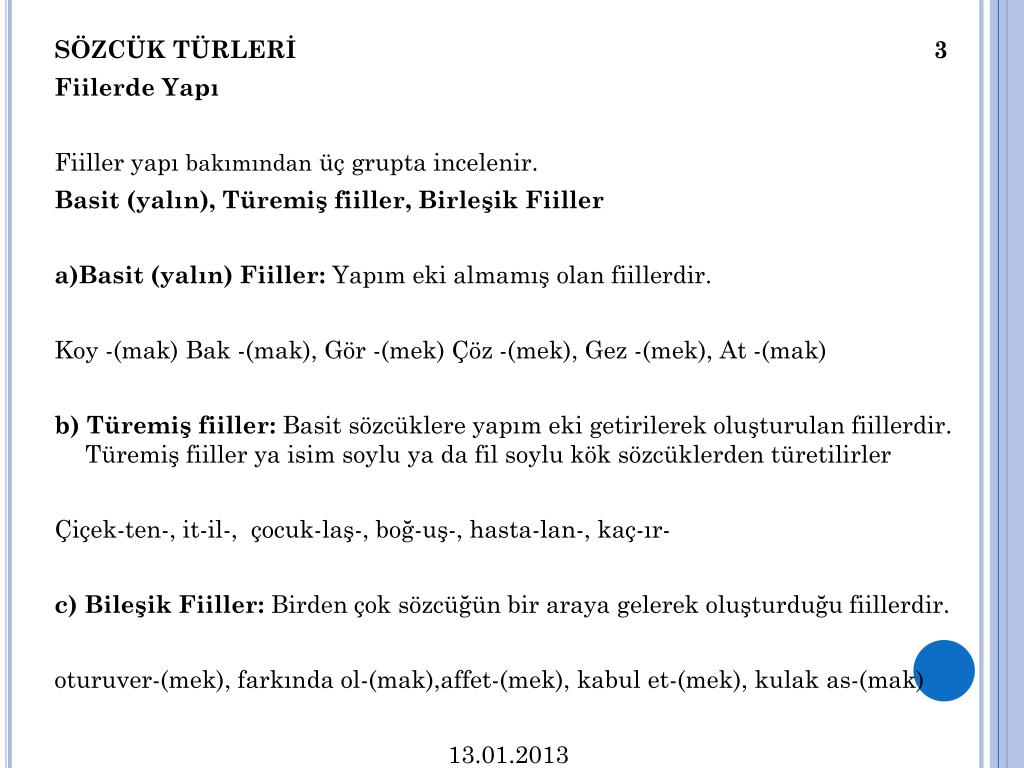 SÖZCÜK TÜRLERİ 3

Fiilerde Yapı

Fiiller yapı bakımından üç grupta incelenir.

Basit (yalın), Türemiş fiiller, Birleşik Fiiller

a)Basit (yalın) Fiiller: Yapım eki almamış olan fiillerdir.

Koy -(mak) Bak -(mak), Gör -(mek) Çöz -(mek), Gez -(mek), At -(mak)

b) Türemiş fiiller: Basit sözcüklere yapım eki getirilerek oluşturulan fiillerdir. Türemiş fiiller ya isim soylu ya da fil soylu kök sözcüklerden türetilirler

Çiçek-ten-, it-il-, çocuk-laş-, boğ-uş-, hasta-lan-, kaç-ır-

c) Bileşik Fiiller: Birden çok sözcüğün bir araya gelerek oluşturduğu fiillerdir.

oturuver-(mek), farkında ol-(mak),affet-(mek), kabul et-(mek), kulak as-(mak)

13.01.2013